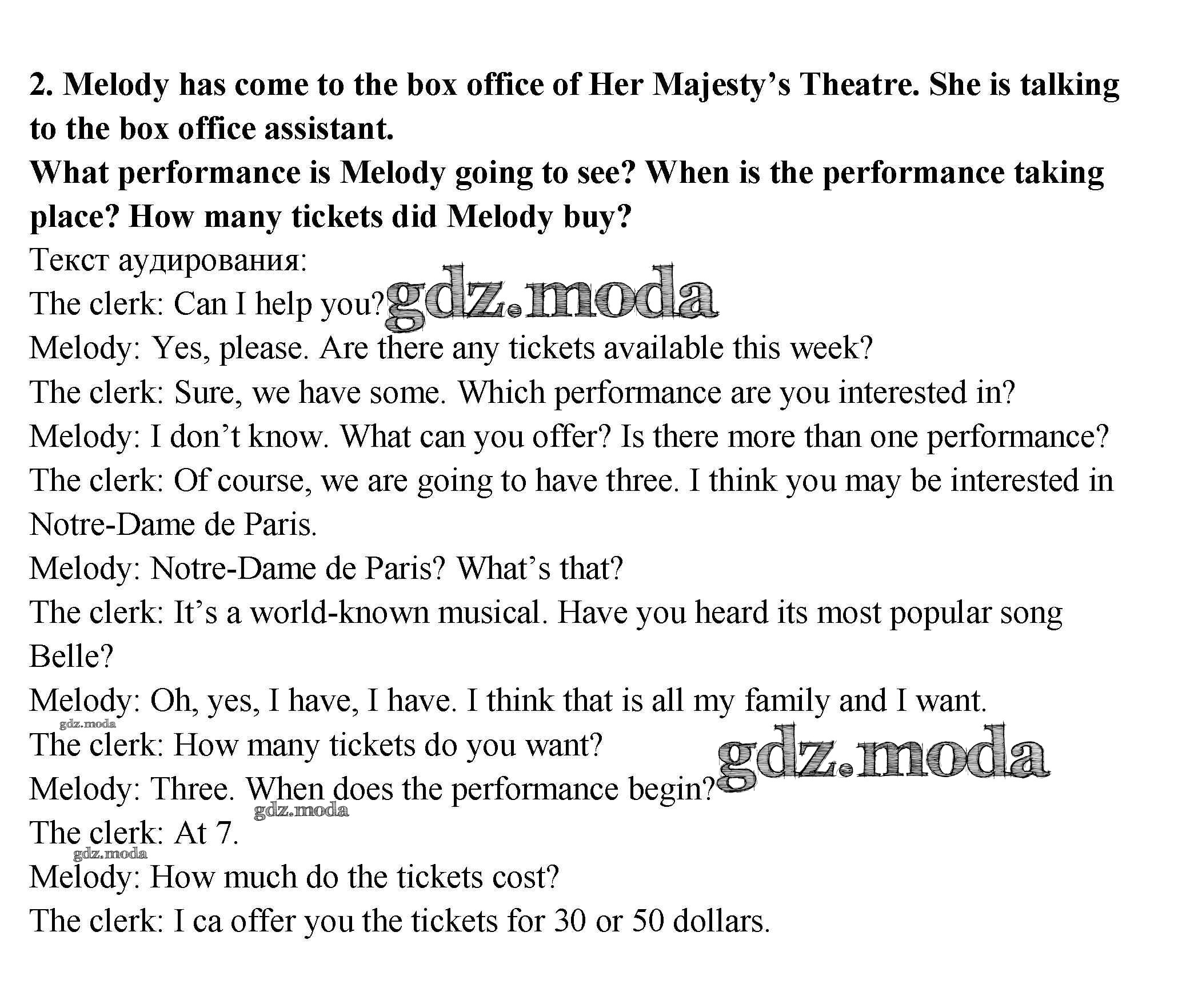 2. Melody has come to the box office of Her Majesty's Theatre. She is talking to the box office assistant.

What performance is Melody going to see? When is the performance taking place? How many tickets did Melody buy?

Текст аудирования:

The clerk: Can I help you?

Melody: Yes, please. Are there any tickets available this week?

The clerk: Sure, we have some. Which performance are you interested in?

Melody: I don't know. What can you offer? Is there more than one performance?

The clerk: Of course, we are going to have three. I think you may be interested in Notre-Dame de Paris.

Melody: Notre-Dame de Paris? What's that?

The clerk: It's a world-known musical. Have you heard its most popular song Belle?

Melody: Oh, yes, I have, I have. I think that is all my family and I want.

The clerk: How many tickets do you want?

Melody: Three. When does the performance begin?

The clerk: At 7.

Melody: How much do the tickets cost?

The clerk: I ca offer you the tickets for 30 or 50 dollars.

gdz.moda